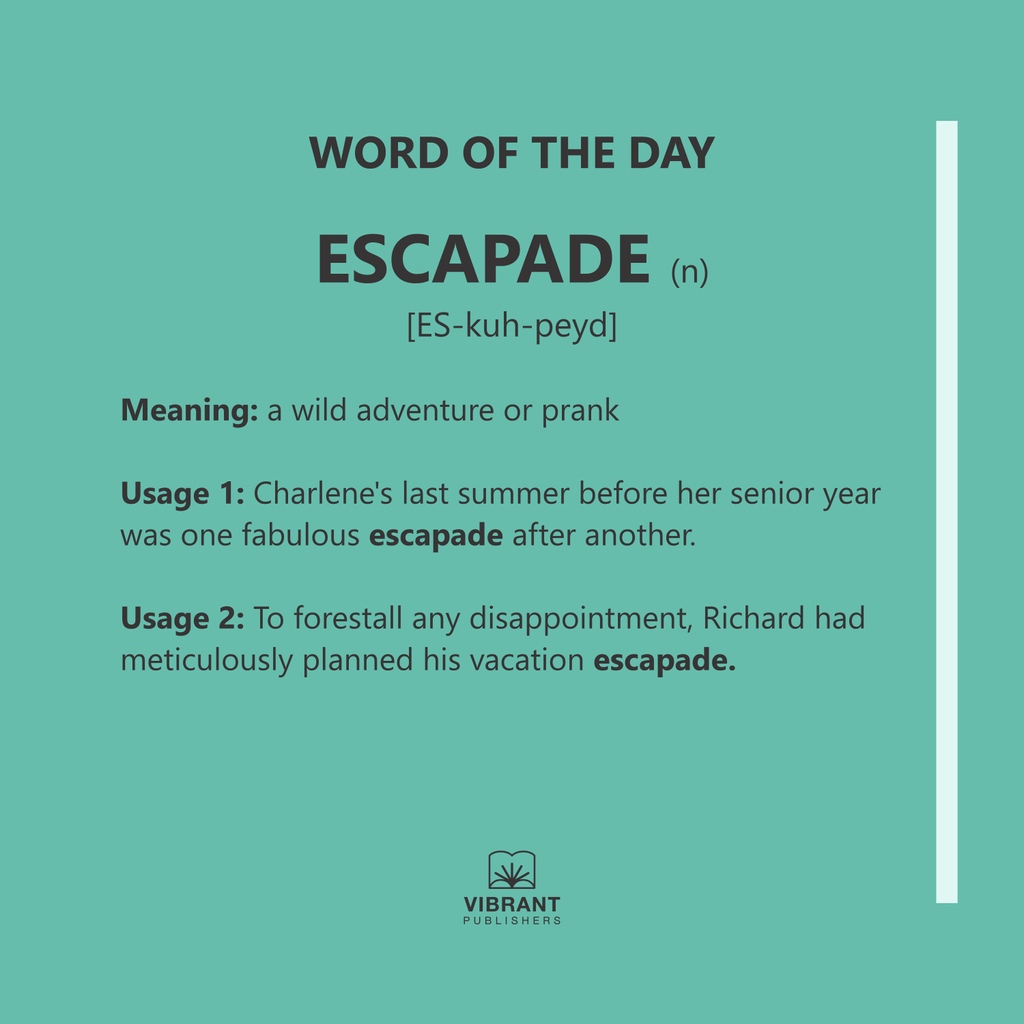 WORD OF THE DAY

ESCAPADE (n)
[ES-kuh-peyd]

Meaning: a wild adventure or prank

Usage 1: Charlene's last summer before her senior year was one fabulous escapade after another.

Usage 2: To forestall any disappointment, Richard had meticulously planned his vacation escapade.

VIBRANT
PUBLISHERS